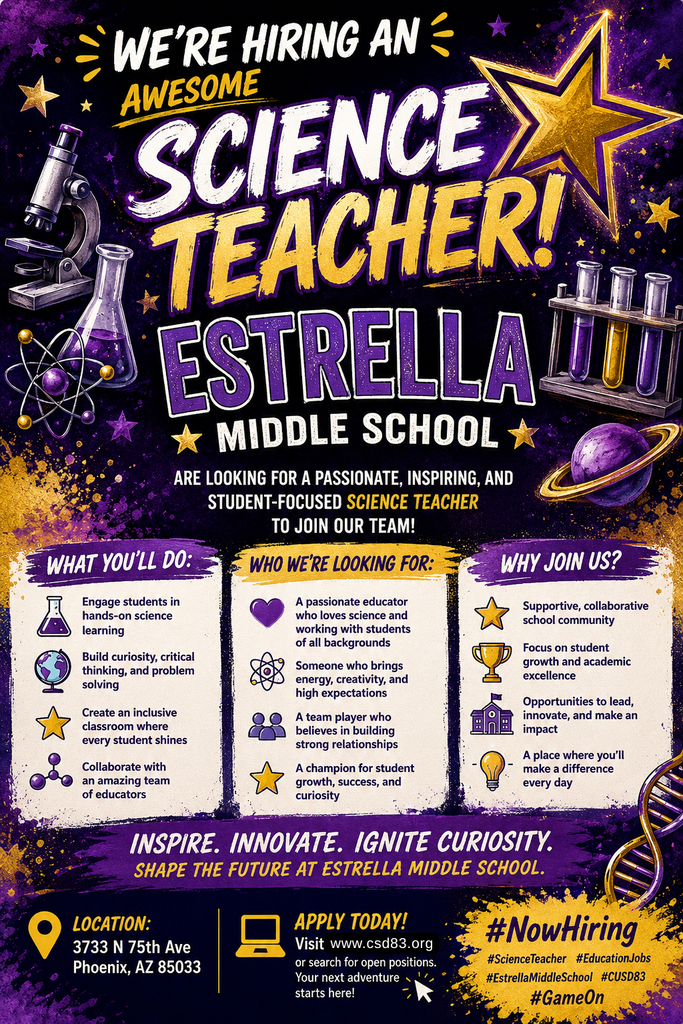 WE'RE HIRING AN AWESOME

SCIENCE TEACHER!

ESTRELLA MIDDLE SCHOOL

ARE LOOKING FOR A PASSIONATE, INSPIRING, AND STUDENT-FOCUSED SCIENCE TEACHER TO JOIN OUR TEAM!

WHAT YOU'LL DO:

Engage students in hands-on science learning

Build curiosity, critical thinking, and problem solving

Create an inclusive classroom where every student shines

Collaborate with an amazing team of educators

WHO WE'RE LOOKING FOR:

A passionate educator who loves science and working with students of all backgrounds

Someone who brings energy, creativity, and high expectations

A team player who believes in building strong relationships

A champion for student growth, success, and curiosity

WHY JOIN US?

Supportive, collaborative school community

Focus on student growth and academic excellence

Opportunities to lead, innovate, and make an impact

A place where you'll make a difference every day

INSPIRE. INNOVATE. IGNITE CURIOSITY.

SHAPE THE FUTURE AT ESTRELLA MIDDLE SCHOOL.

LOCATION:
3733 N 75th Ave
Phoenix, AZ 85033

APPLY TODAY!
Visit www.csd83.org or search for open positions. Your next adventure starts here!

#NowHiring
#ScienceTeacher #EducationJobs
#EstrellaMiddleSchool #CUSD83
#GameOn